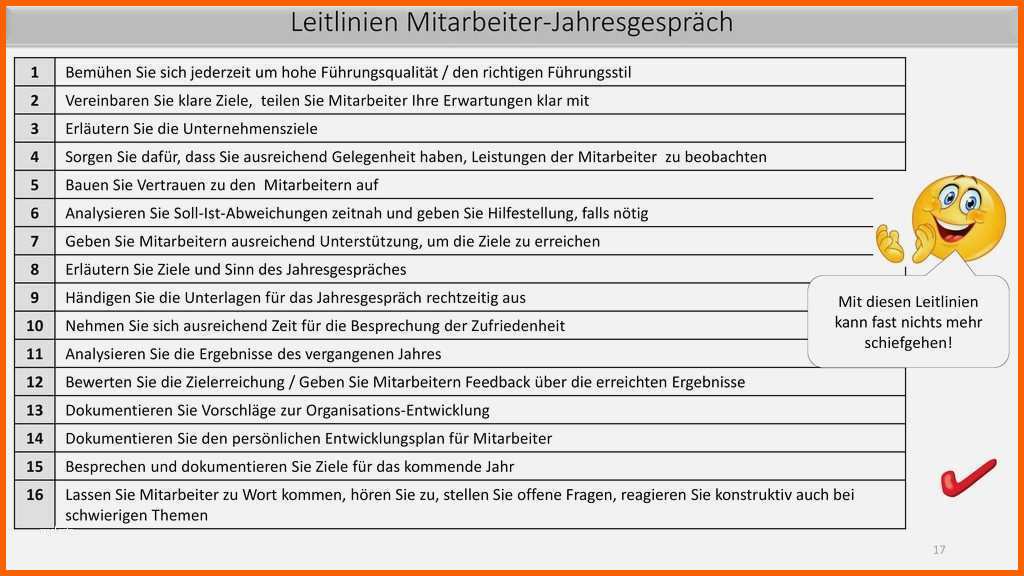 Leitlinien Mitarbeiter-Jahresgespräch

| 1 | Bemühen Sie sich jederzeit um hohe Führungsqualität / den richtigen Führungsstil |
|---|---|
| 2 | Vereinbaren Sie klare Ziele, teilen Sie Mitarbeiter Ihre Erwartungen klar mit |
| 3 | Erläutern Sie die Unternehmensziele |
| 4 | Sorgen Sie dafür, dass Sie ausreichend Gelegenheit haben, Leistungen der Mitarbeiter zu beobachten |
| 5 | Bauen Sie Vertrauen zu den Mitarbeitern auf |
| 6 | Analysieren Sie Soll-Ist-Abweichungen zeitnah und geben Sie Hilfestellung, falls nötig |
| 7 | Geben Sie Mitarbeitern ausreichend Unterstützung, um die Ziele zu erreichen |
| 8 | Erläutern Sie Ziele und Sinn des Jahresgespräches |
| 9 | Händigen Sie die Unterlagen für das Jahresgespräch rechtzeitig aus |
| 10 | Nehmen Sie sich ausreichend Zeit für die Besprechung der Zufriedenheit |
| 11 | Analysieren Sie die Ergebnisse des vergangenen Jahres |
| 12 | Bewerten Sie die Zielerreichung / Geben Sie Mitarbeitern Feedback über die erreichten Ergebnisse |
| 13 | Dokumentieren Sie Vorschläge zur Organisations-Entwicklung |
| 14 | Dokumentieren Sie den persönlichen Entwicklungsplan für Mitarbeiter |
| 15 | Besprechen und dokumentieren Sie Ziele für das kommende Jahr |
| 16 | Lassen Sie Mitarbeiter zu Wort kommen, hören Sie zu, stellen Sie offene Fragen, reagieren Sie konstruktiv auch bei schwierigen Themen |

Mit diesen Leitlinien kann fast nichts mehr schiefgehen!

17